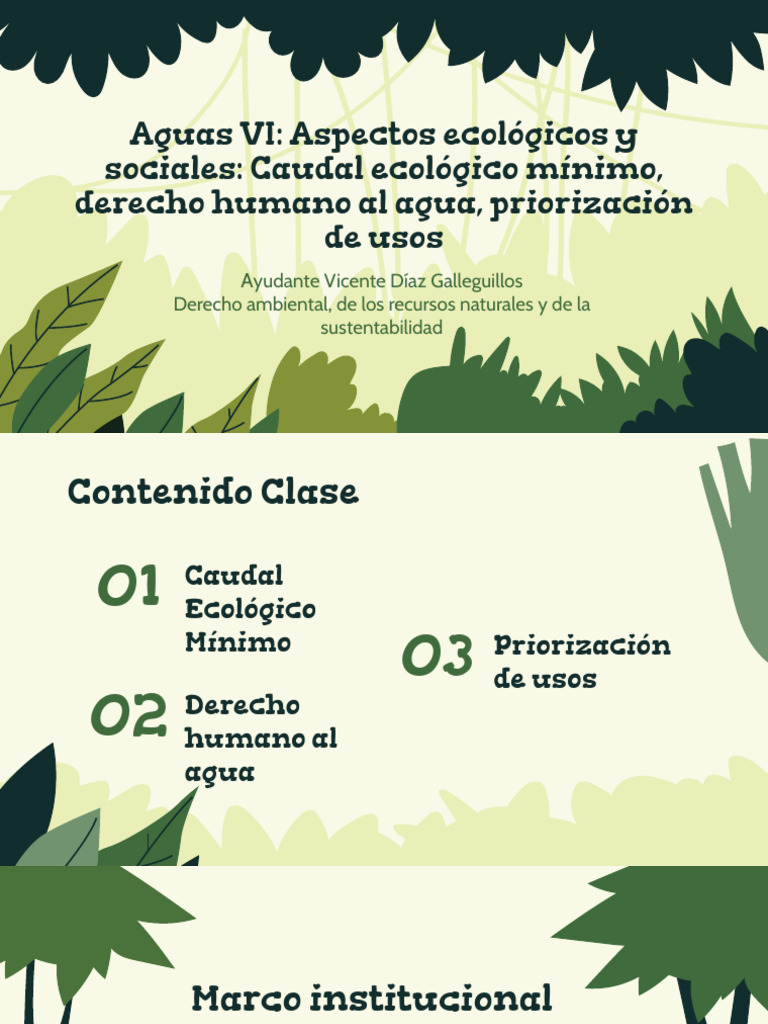 Aguas VI: Aspectos ecológicos y sociales: Caudal ecológico mínimo, derecho humano al agua, priorización de usos

Ayudante Vicente Díaz Galleguillos
Derecho ambiental, de los recursos naturales y de la sustentabilidad

Contenido Clase

01 Caudal Ecológico Mínimo

02 Derecho humano al agua

03 Priorización de usos

Marco institucional